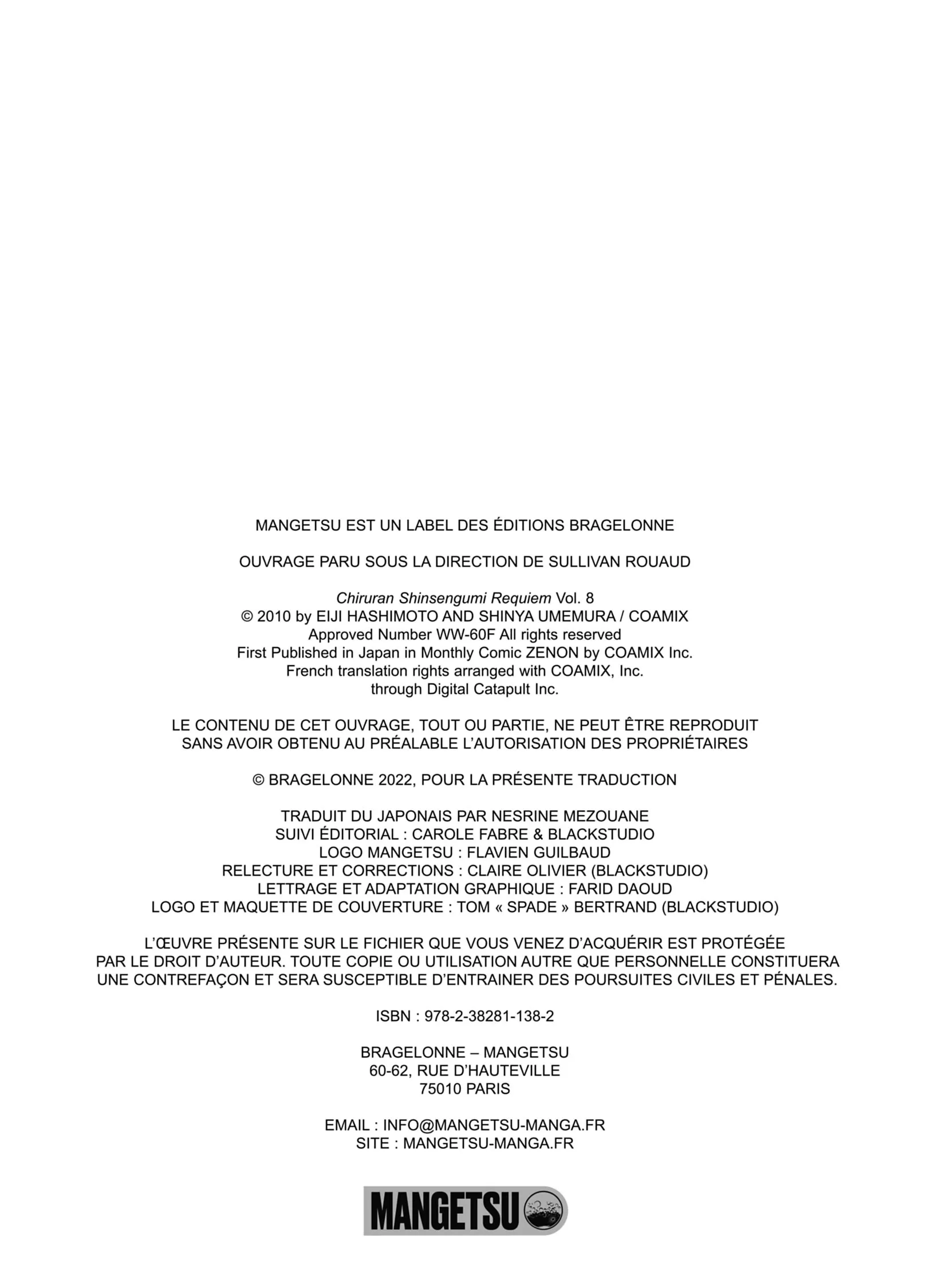 MANGETSU EST UN LABEL DES ÉDITIONS BRAGELONNE

OUVRAGE PARU SOUS LA DIRECTION DE SULLIVAN ROUAUD

Chiruran Shinsengumi Requiem Vol. 8
© 2010 by EIJI HASHIMOTO AND SHINYA UMEMURA / COAMIX
Approved Number WW-60F All rights reserved
First Published in Japan in Monthly Comic ZENON by COAMIX Inc.
French translation rights arranged with COAMIX, Inc.
through Digital Catapult Inc.

LE CONTENU DE CET OUVRAGE, TOUT OU PARTIE, NE PEUT ÊTRE REPRODUIT
SANS AVOIR OBTENU AU PRÉALABLE L'AUTORISATION DES PROPRIÉTAIRES

© BRAGELONNE 2022, POUR LA PRÉSENTE TRADUCTION

TRADUIT DU JAPONAIS PAR NESRINE MEZOUANE
SUIVI ÉDITORIAL : CAROLE FABRE & BLACKSTUDIO
LOGO MANGETSU : FLAVIEN GUILBAUD
RELECTURE ET CORRECTIONS : CLAIRE OLIVIER (BLACKSTUDIO)
LETTRAGE ET ADAPTATION GRAPHIQUE : FARID DAOUD
LOGO ET MAQUETTE DE COUVERTURE : TOM « SPADE » BERTRAND (BLACKSTUDIO)

L'ŒUVRE PRÉSENTE SUR LE FICHIER QUE VOUS VENEZ D'ACQUÉRIR EST PROTÉGÉE
PAR LE DROIT D'AUTEUR. TOUTE COPIE OU UTILISATION AUTRE QUE PERSONNELLE CONSTITUERA
UNE CONTREFAÇON ET SERA SUSCEPTIBLE D'ENTRAINER DES POURSUITES CIVILES ET PÉNALES.

ISBN : 978-2-38281-138-2

BRAGELONNE – MANGETSU
60-62, RUE D'HAUTEVILLE
75010 PARIS

EMAIL : INFO@MANGETSU-MANGA.FR
SITE : MANGETSU-MANGA.FR

MANGETSU